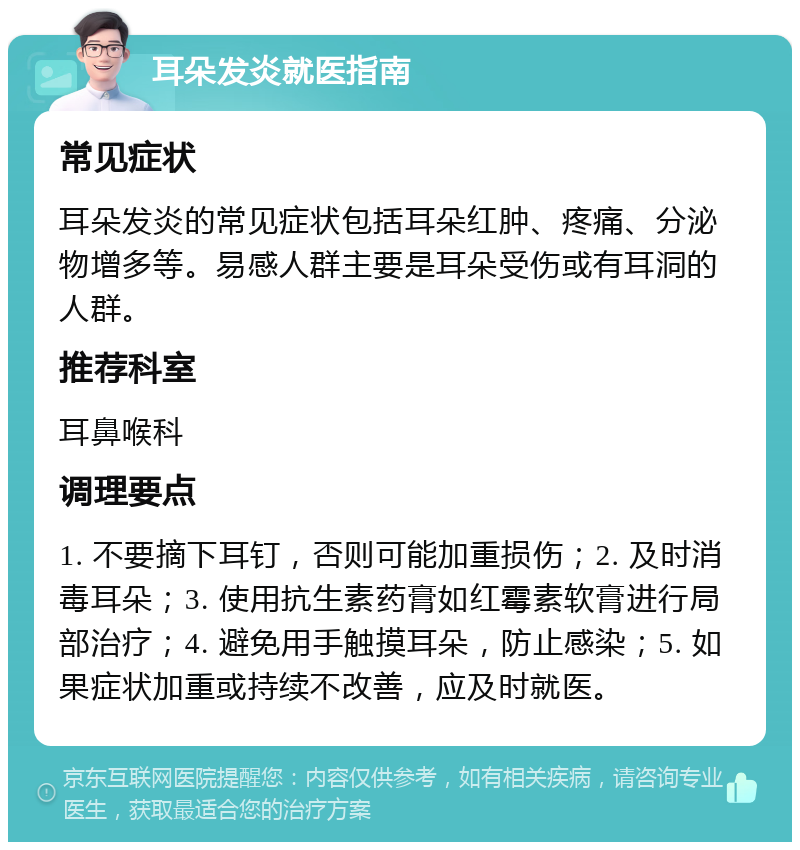 耳朵发炎就医指南

常见症状

耳朵发炎的常见症状包括耳朵红肿、疼痛、分泌物增多等。易感人群主要是耳朵受伤或有耳洞的人群。

推荐科室

耳鼻喉科

调理要点

1. 不要摘下耳钉，否则可能加重损伤；2. 及时消毒耳朵；3. 使用抗生素药膏如红霉素软膏进行局部治疗；4. 避免用手触摸耳朵，防止感染；5. 如果症状加重或持续不改善，应及时就医。

京东互联网医院提醒您：内容仅供参考，如有相关疾病，请咨询专业医生，获取最适合您的治疗方案